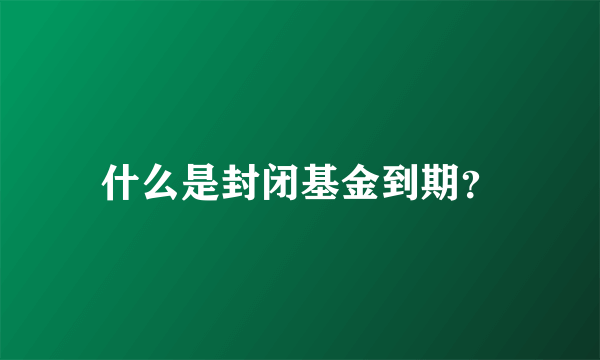 什么是封闭基金到期?